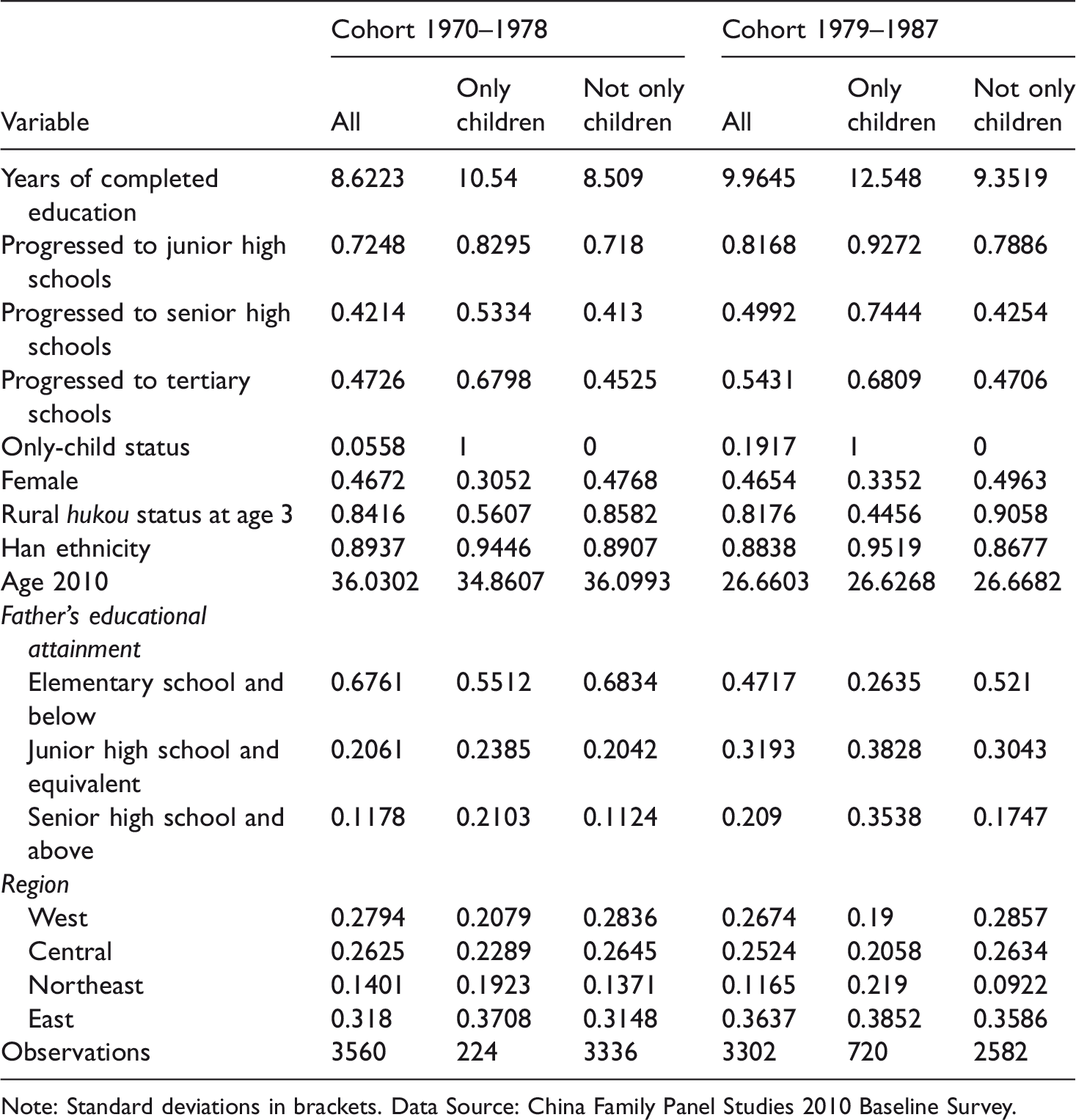 |  | Cohort 1970–1978 |  |  | Cohort 1979–1987 |  |  |
|---|---|---|---|---|---|---|
| Variable | All | Only children | Not only children | All | Only children | Not only children |
| Years of completed education | 8.6223 | 10.54 | 8.509 | 9.9645 | 12.548 | 9.3519 |
| Progressed to junior high schools | 0.7248 | 0.8295 | 0.718 | 0.8168 | 0.9272 | 0.7886 |
| Progressed to senior high schools | 0.4214 | 0.5334 | 0.413 | 0.4992 | 0.7444 | 0.4254 |
| Progressed to tertiary schools | 0.4726 | 0.6798 | 0.4525 | 0.5431 | 0.6809 | 0.4706 |
| Only-child status | 0.0558 | 1 | 0 | 0.1917 | 1 | 0 |
| Female | 0.4672 | 0.3052 | 0.4768 | 0.4654 | 0.3352 | 0.4963 |
| Rural hukou status at age 3 | 0.8416 | 0.5607 | 0.8582 | 0.8176 | 0.4456 | 0.9058 |
| Han ethnicity | 0.8937 | 0.9446 | 0.8907 | 0.8838 | 0.9519 | 0.8677 |
| Age 2010 | 36.0302 | 34.8607 | 36.0993 | 26.6603 | 26.6268 | 26.6682 |
| Father's educational attainment |  |  |  |  |  |  |
| Elementary school and below | 0.6761 | 0.5512 | 0.6834 | 0.4717 | 0.2635 | 0.521 |
| Junior high school and equivalent | 0.2061 | 0.2385 | 0.2042 | 0.3193 | 0.3828 | 0.3043 |
| Senior high school and above | 0.1178 | 0.2103 | 0.1124 | 0.209 | 0.3538 | 0.1747 |
| Region |  |  |  |  |  |  |
| West | 0.2794 | 0.2079 | 0.2836 | 0.2674 | 0.19 | 0.2857 |
| Central | 0.2625 | 0.2289 | 0.2645 | 0.2524 | 0.2058 | 0.2634 |
| Northeast | 0.1401 | 0.1923 | 0.1371 | 0.1165 | 0.219 | 0.0922 |
| East | 0.318 | 0.3708 | 0.3148 | 0.3637 | 0.3852 | 0.3586 |
| Observations | 3560 | 224 | 3336 | 3302 | 720 | 2582 |

Note: Standard deviations in brackets. Data Source: China Family Panel Studies 2010 Baseline Survey.